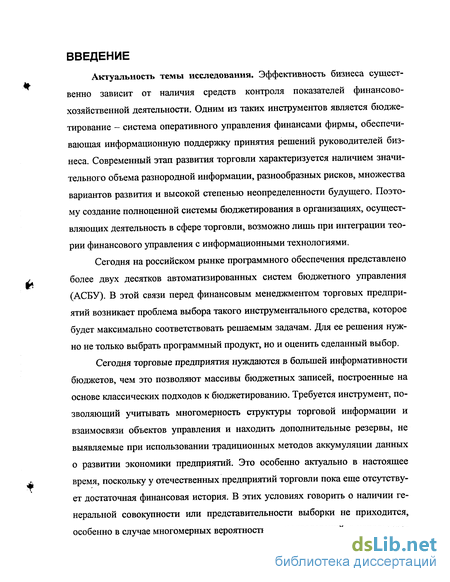 ВВЕДЕНИЕ

Актуальность темы исследования. Эффективность бизнеса существенно зависит от наличия средств контроля показателей финансово-хозяйственной деятельности. Одним из таких инструментов является бюджетирование – система оперативного управления финансами фирмы, обеспечивающая информационную поддержку принятия решений руководителей бизнеса. Современный этап развития торговли характеризуется наличием значительного объема разнородной информации, разнообразных рисков, множества вариантов развития и высокой степенью неопределенности будущего. Поэтому создание полноценной системы бюджетирования в организациях, осуществляющих деятельность в сфере торговли, возможно лишь при интеграции теории финансового управления с информационными технологиями.

Сегодня на российском рынке программного обеспечения представлено более двух десятков автоматизированных систем бюджетного управления (АСБУ). В этой связи перед финансовым менеджментом торговых предприятий возникает проблема выбора такого инструментального средства, которое будет максимально соответствовать решаемым задачам. Для ее решения нужно не только выбрать программный продукт, но и оценить сделанный выбор.

Сегодня торговые предприятия нуждаются в большей информативности бюджетов, чем это позволяют массивы бюджетных записей, построенные на основе классических подходов к бюджетированию. Требуется инструмент, позволяющий учитывать многомерность структуры торговой информации и взаимосвязи объектов управления и находить дополнительные резервы, не выявляемые при использовании традиционных методов аккумуляции данных о развитии экономики предприятий. Это особенно актуально в настоящее время, поскольку у отечественных предприятий торговли пока еще отсутствует достаточная финансовая история. В этих условиях говорить о наличии генеральной совокупности или представительности выборки не приходится, особенно в случае многомерных вероятност

dsLib.net
библиотека диссертаций